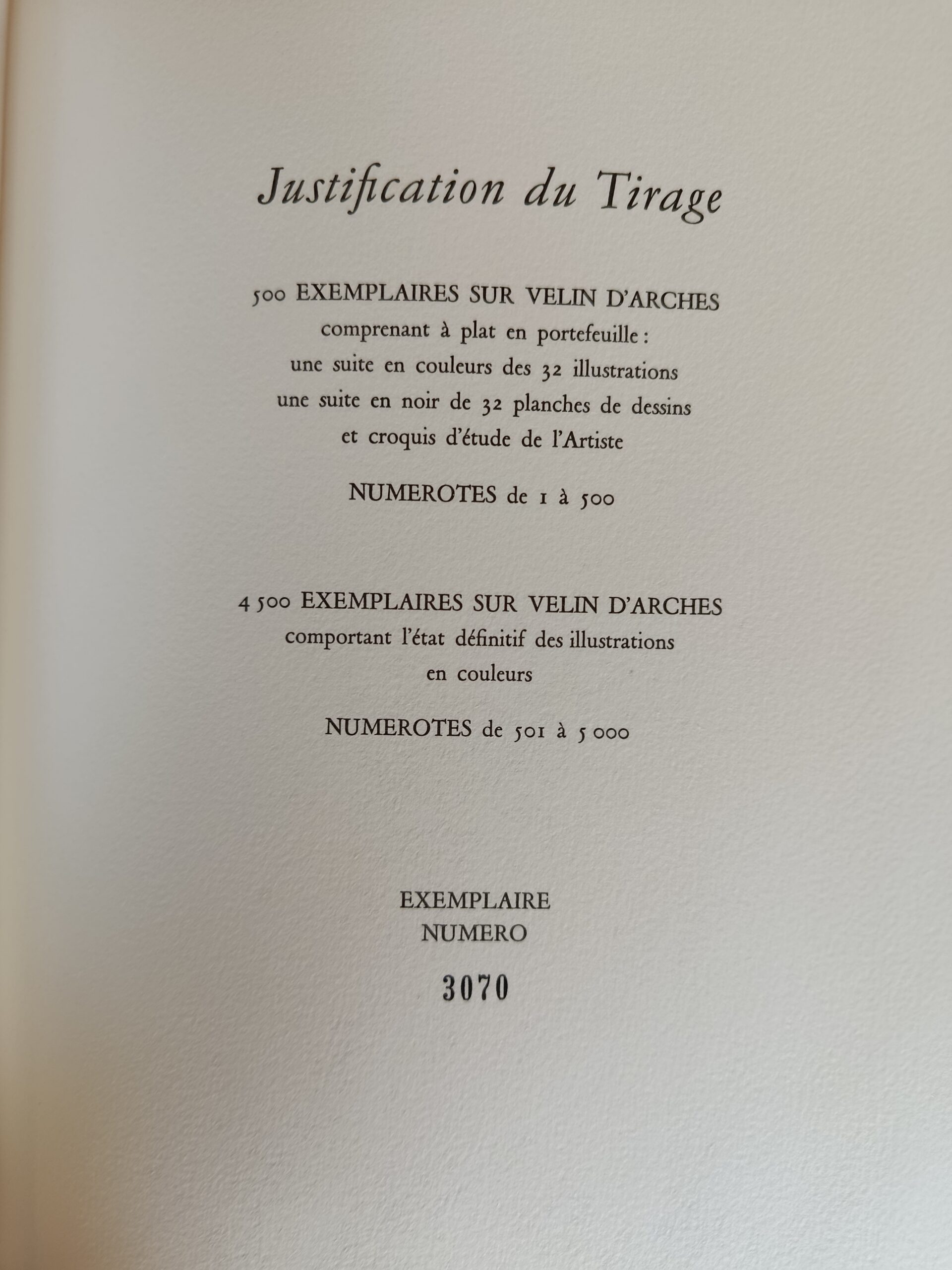 Justification du Tirage

500 EXEMPLAIRES SUR VELIN D'ARCHES
comprenant à plat en portefeuille :
une suite en couleurs des 32 illustrations
une suite en noir de 32 planches de dessins
et croquis d'étude de l'Artiste

NUMEROTES de 1 à 500

4 500 EXEMPLAIRES SUR VELIN D'ARCHES
comportant l'état définitif des illustrations
en couleurs

NUMEROTES de 501 à 5 000

EXEMPLAIRE
NUMERO

3070